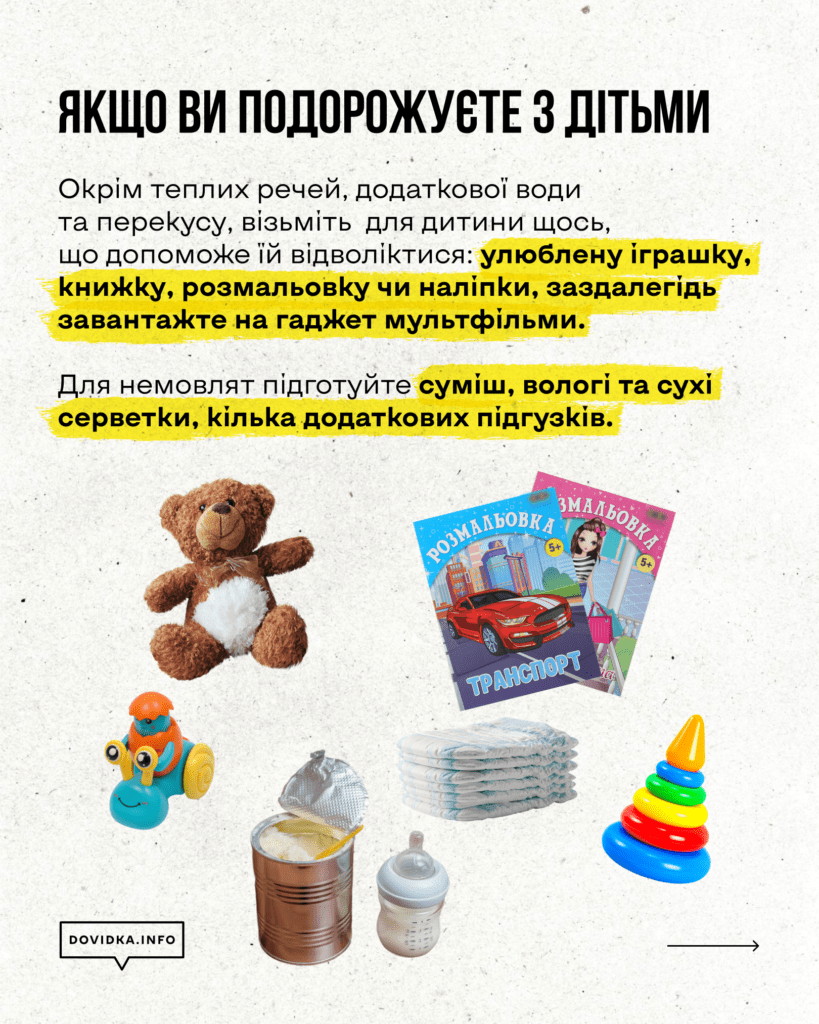 ЯКЩО ВИ ПОДОРОЖУЄТЕ З ДІТЬМИ

Окрім теплих речей, додаткової води та перекусу, візьміть для дитини щось, що допоможе їй відволіктися: улюблену іграшку, книжку, розмальовку чи наліпки, заздалегідь завантажте на гаджет мультфільми.

Для немовлят підготуйте суміш, вологі та сухі серветки, кілька додаткових підгузків.

РОЗМАЛЬОВКА
5+
ТРАНСПОРТ

РОЗМАЛЬОВКА
5+

DOVIDKA.INFO